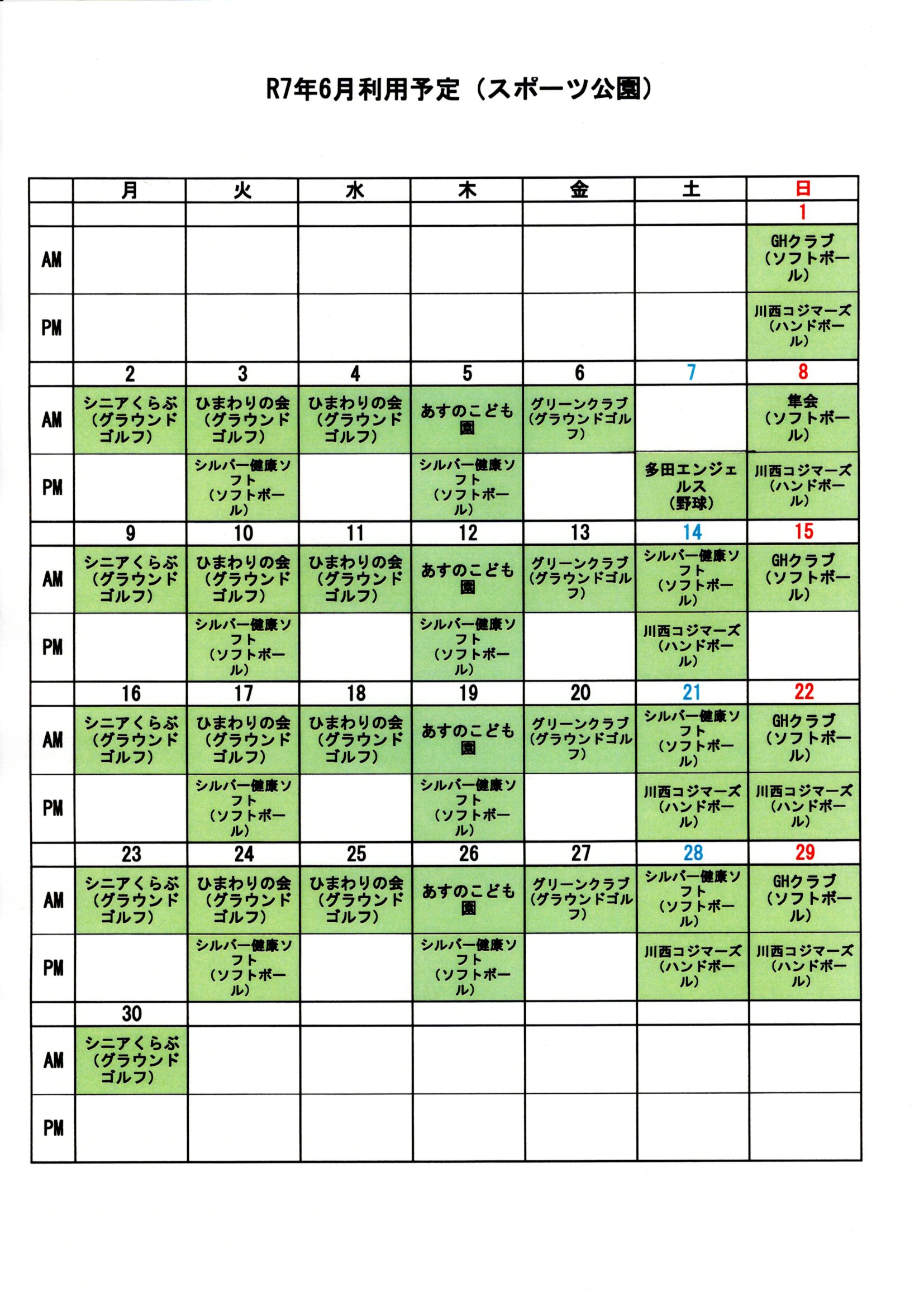 R7年6月利用予定（スポーツ公園）

| | 月 | 火 | 水 | 木 | 金 | 土 | 日 |
|---|---|---|---|---|---|---|---|
| | | | | | | | 1 |
| AM | | | | | | | GHクラブ（ソフトボール） |
| PM | | | | | | | 川西コジマーズ（ハンドボール） |
| | 2 | 3 | 4 | 5 | 6 | 7 | 8 |
| AM | シニアくらぶ（グラウンドゴルフ） | ひまわりの会（グラウンドゴルフ） | ひまわりの会（グラウンドゴルフ） | あすのこども園 | グリーンクラブ（グラウンドゴルフ） | | 隼会（ソフトボール） |
| PM | | シルバー健康ソフト（ソフトボール） | | シルバー健康ソフト（ソフトボール） | | 多田エンジェルス（野球） | 川西コジマーズ（ハンドボール） |
| | 9 | 10 | 11 | 12 | 13 | 14 | 15 |
| AM | シニアくらぶ（グラウンドゴルフ） | ひまわりの会（グラウンドゴルフ） | ひまわりの会（グラウンドゴルフ） | あすのこども園 | グリーンクラブ（グラウンドゴルフ） | シルバー健康ソフト（ソフトボール） | GHクラブ（ソフトボール） |
| PM | | シルバー健康ソフト（ソフトボール） | | シルバー健康ソフト（ソフトボール） | | 川西コジマーズ（ハンドボール） | |
| | 16 | 17 | 18 | 19 | 20 | 21 | 22 |
| AM | シニアくらぶ（グラウンドゴルフ） | ひまわりの会（グラウンドゴルフ） | ひまわりの会（グラウンドゴルフ） | あすのこども園 | グリーンクラブ（グラウンドゴルフ） | シルバー健康ソフト（ソフトボール） | GHクラブ（ソフトボール） |
| PM | | シルバー健康ソフト（ソフトボール） | | シルバー健康ソフト（ソフトボール） | | 川西コジマーズ（ハンドボール） | 川西コジマーズ（ハンドボール） |
| | 23 | 24 | 25 | 26 | 27 | 28 | 29 |
| AM | シニアくらぶ（グラウンドゴルフ） | ひまわりの会（グラウンドゴルフ） | ひまわりの会（グラウンドゴルフ） | あすのこども園 | グリーンクラブ（グラウンドゴルフ） | シルバー健康ソフト（ソフトボール） | GHクラブ（ソフトボール） |
| PM | | シルバー健康ソフト（ソフトボール） | | シルバー健康ソフト（ソフトボール） | | 川西コジマーズ（ハンドボール） | 川西コジマーズ（ハンドボール） |
| | 30 | | | | | | |
| AM | シニアくらぶ（グラウンドゴルフ） | | | | | | |
| PM | | | | | | | |